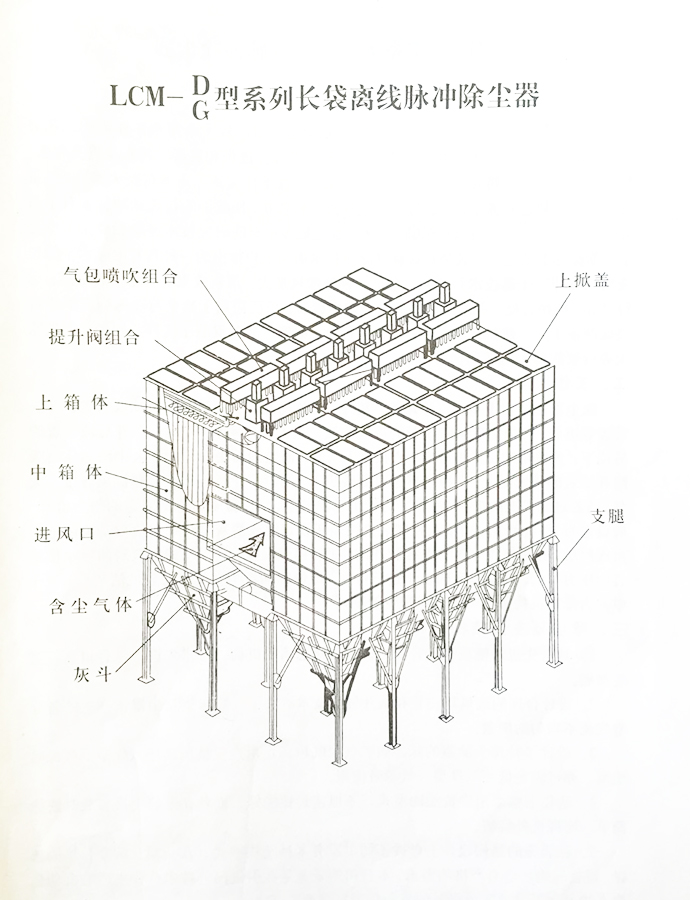 LCM-$\frac{D}{G}$型系列长袋离线脉冲除尘器

气包喷吹组合

提升阀组合

上箱体

中箱体

进风口

含尘气体

灰斗

上掀盖

支腿